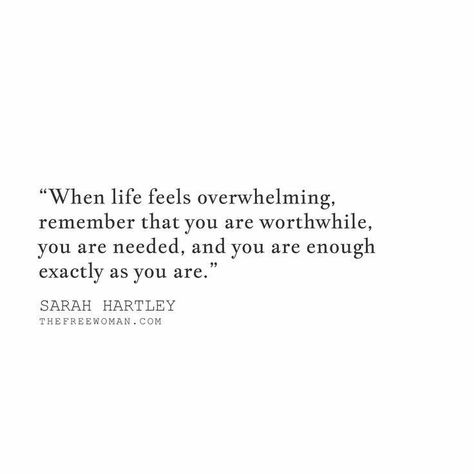 “When life feels overwhelming, remember that you are worthwhile, you are needed, and you are enough exactly as you are.”

SARAH HARTLEY
THEFREEWOMAN.COM